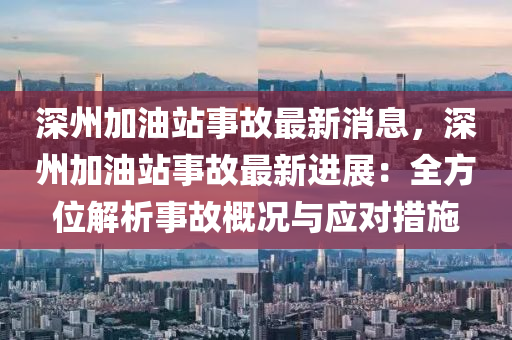 深州加油站事故最新消息，深州加油站事故最新进展：全方位解析事故概况与应对措施